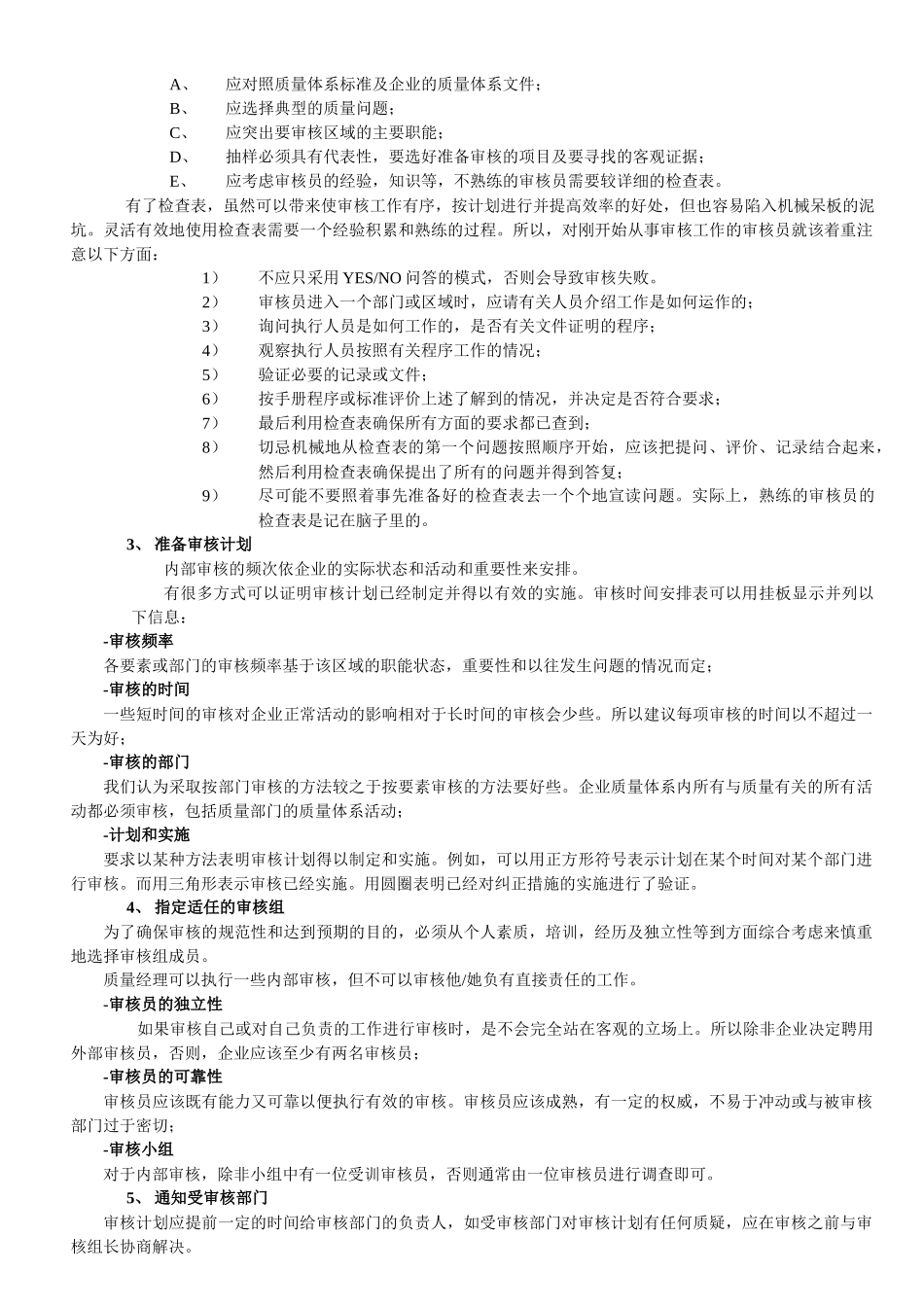 A、 应对照质量体系标准及企业的质量体系文件；
B、 应选择典型的质量问题；
C、 应突出要审核区域的主要职能；
D、 抽样必须具有代表性，要选好准备审核的项目及要寻找的客观证据；
E、 应考虑审核员的经验，知识等，不熟练的审核员需要较详细的检查表。

有了检查表，虽然可以带来使审核工作有序，按计划进行并提高效率的好处，但也容易陷入机械呆板的泥坑。灵活有效地使用检查表需要一个经验积累和熟练的过程。所以，对刚开始从事审核工作的审核员就该着重注意以下方面：

1） 不应只采用 YES/NO 问答的模式，否则会导致审核失败。
2） 审核员进入一个部门或区域时，应请有关人员介绍工作是如何运作的；
3） 询问执行人员是如何工作的，是否有关文件证明的程序；
4） 观察执行人员按照有关程序工作的情况；
5） 验证必要的记录或文件；
6） 按手册程序或标准评价上述了解到的情况，并决定是否符合要求；
7） 最后利用检查表确保所有方面的要求都已查到；
8） 切忌机械地从检查表的第一个问题按照顺序开始，应该把提问、评价、记录结合起来，然后利用检查表确保提出了所有的问题并得到答复；
9） 尽可能不要照着事先准备好的检查表去一个个地宣读问题。实际上，熟练的审核员的检查表是记在脑子里的。

3、 准备审核计划

内部审核的频次依企业的实际状态和活动和重要性来安排。

有很多方式可以证明审核计划已经制定并得以有效的实施。审核时间安排表可以用挂板显示并列以下信息：

-审核频率

各要素或部门的审核频率基于该区域的职能状态，重要性和以往发生问题的情况而定；

-审核的时间

一些短时间的审核对企业正常活动的影响相对于长时间的审核会少些。所以建议每项审核的时间以不超过一天为好；

-审核的部门

我们认为采取按部门审核的方法较之于按要素审核的方法要好些。企业质量体系内所有与质量有关的所有活动都必须审核，包括质量部门的质量体系活动；

-计划和实施

要求以某种方法表明审核计划得以制定和实施。例如，可以用正方形符号表示计划在某个时间对某个部门进行审核。而用三角形表示审核已经实施。用圆圈表明已经对纠正措施的实施进行了验证。

4、 指定适任的审核组

为了确保审核的规范性和达到预期的目的，必须从个人素质，培训，经历及独立性等到方面综合考虑来慎重地选择审核组成员。

质量经理可以执行一些内部审核，但不可以审核他/她负有直接责任的工作。

-审核员的独立性

如果审核自己或对自己负责的工作进行审核时，是不会完全站在客观的立场上。所以除非企业决定聘用外部审核员，否则，企业应该至少有两名审核员；

-审核员的可靠性

审核员应该既有能力又可靠以便执行有效的审核。审核员应该成熟，有一定的权威，不易于冲动或与被审核部门过于密切；

-审核小组

对于内部审核，除非小组中有一位受训审核员，否则通常由一位审核员进行调查即可。

5、 通知受审核部门

审核计划应提前一定的时间给审核部门的负责人，如受审核部门对审核计划有任何质疑，应在审核之前与审核组长协商解决。